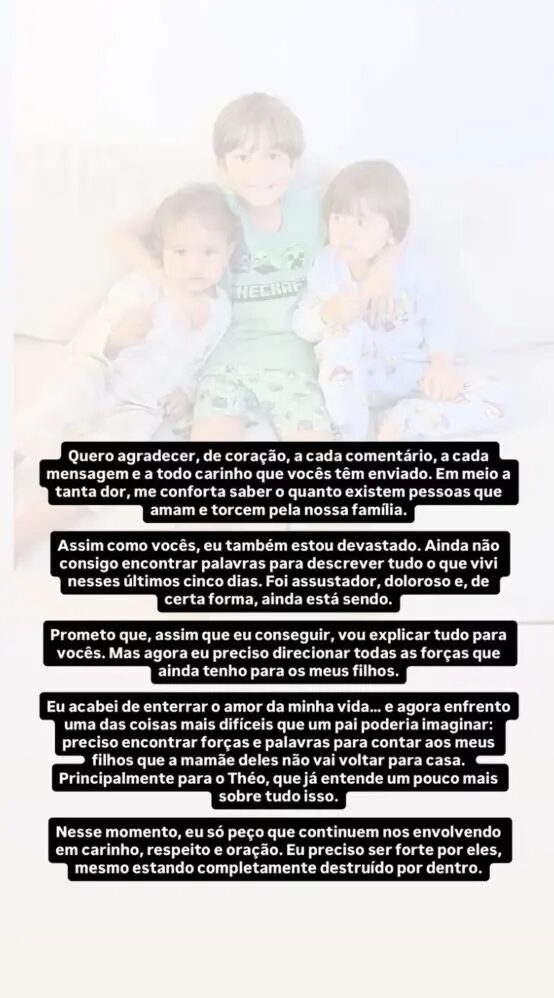 NECRAF

Quero agradecer, de coração, a cada comentário, a cada mensagem e a todo carinho que vocês têm enviado. Em meio a tanta dor, me conforta saber o quanto existem pessoas que amam e torcem pela nossa família.

Assim como vocês, eu também estou devastado. Ainda não consigo encontrar palavras para descrever tudo o que vivi nesses últimos cinco dias. Foi assustador, doloroso e, de certa forma, ainda está sendo.

Prometo que, assim que eu conseguir, vou explicar tudo para vocês. Mas agora eu preciso direcionar todas as forças que ainda tenho para os meus filhos.

Eu acabei de enterrar o amor da minha vida... e agora enfrento uma das coisas mais difíceis que um pai poderia imaginar: preciso encontrar forças e palavras para contar aos meus filhos que a mamãe deles não vai voltar para casa. Principalmente para o Théo, que já entende um pouco mais sobre tudo isso.

Nesse momento, eu só peço que continuem nos envolvendo em carinho, respeito e oração. Eu preciso ser forte por eles, mesmo estando completamente destruído por dentro.